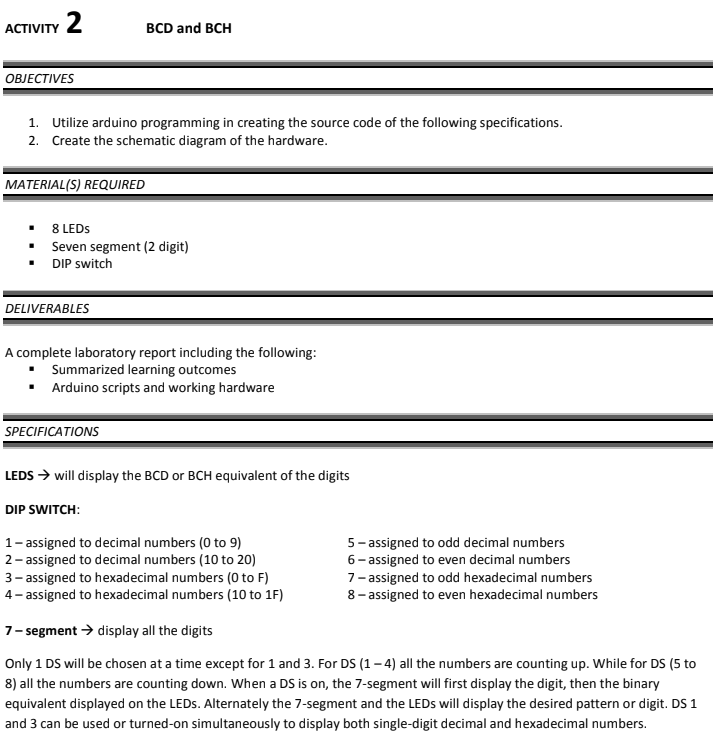 ACTIVITY 2 BCD and BCH

OBJECTIVES

1. Utilize arduino programming in creating the source code of the following specifications.
2. Create the schematic diagram of the hardware.

MATERIAL(S) REQUIRED

▪ 8 LEDs
▪ Seven segment (2 digit)
▪ DIP switch

DELIVERABLES

A complete laboratory report including the following:
▪ Summarized learning outcomes
▪ Arduino scripts and working hardware

SPECIFICATIONS

LEDS → will display the BCD or BCH equivalent of the digits

DIP SWITCH:

1 – assigned to decimal numbers (0 to 9)
2 – assigned to decimal numbers (10 to 20)
3 – assigned to hexadecimal numbers (0 to F)
4 – assigned to hexadecimal numbers (10 to 1F)

5 – assigned to odd decimal numbers
6 – assigned to even decimal numbers
7 – assigned to odd hexadecimal numbers
8 – assigned to even hexadecimal numbers

7 – segment → display all the digits

Only 1 DS will be chosen at a time except for 1 and 3. For DS (1 – 4) all the numbers are counting up. While for DS (5 to 8) all the numbers are counting down. When a DS is on, the 7-segment will first display the digit, then the binary equivalent displayed on the LEDs. Alternately the 7-segment and the LEDs will display the desired pattern or digit. DS 1 and 3 can be used or turned-on simultaneously to display both single-digit decimal and hexadecimal numbers.